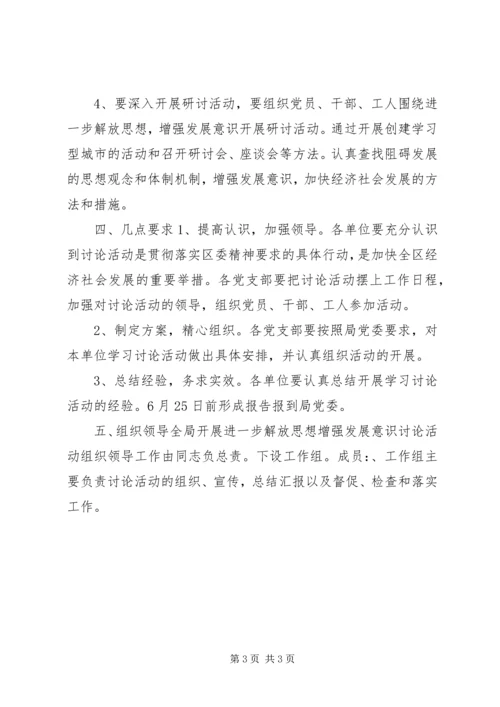 4、要深入开展研讨活动，要组织党员、干部、工人围绕进一步解放思想，增强发展意识开展研讨活动。通过开展创建学习型城市的活动和召开研讨会、座谈会等方法。认真查找阻碍发展的思想观念和体制机制，增强发展意识，加快经济社会发展的方法和措施。

四、几点要求 1、提高认识，加强领导。各单位要充分认识到讨论活动是贯彻落实区委精神要求的具体行动，是加快全区经济社会发展的重要举措。各党支部要把讨论活动摆上工作日程，加强对讨论活动的领导，组织党员、干部、工人参加活动。

2、制定方案，精心组织。各党支部要按照局党委要求，对本单位学习讨论活动做出具体安排，并认真组织活动的开展。

3、总结经验，务求实效。各单位要认真总结开展学习讨论活动的经验。6 月 25 日前形成报告报到局党委。

五、组织领导全局开展进一步解放思想增强发展意识讨论活动组织领导工作由同志负总责。下设工作组。成员：、工作组主要负责讨论活动的组织、宣传，总结汇报以及督促、检查和落实工作。

第 3 页 共 3 页